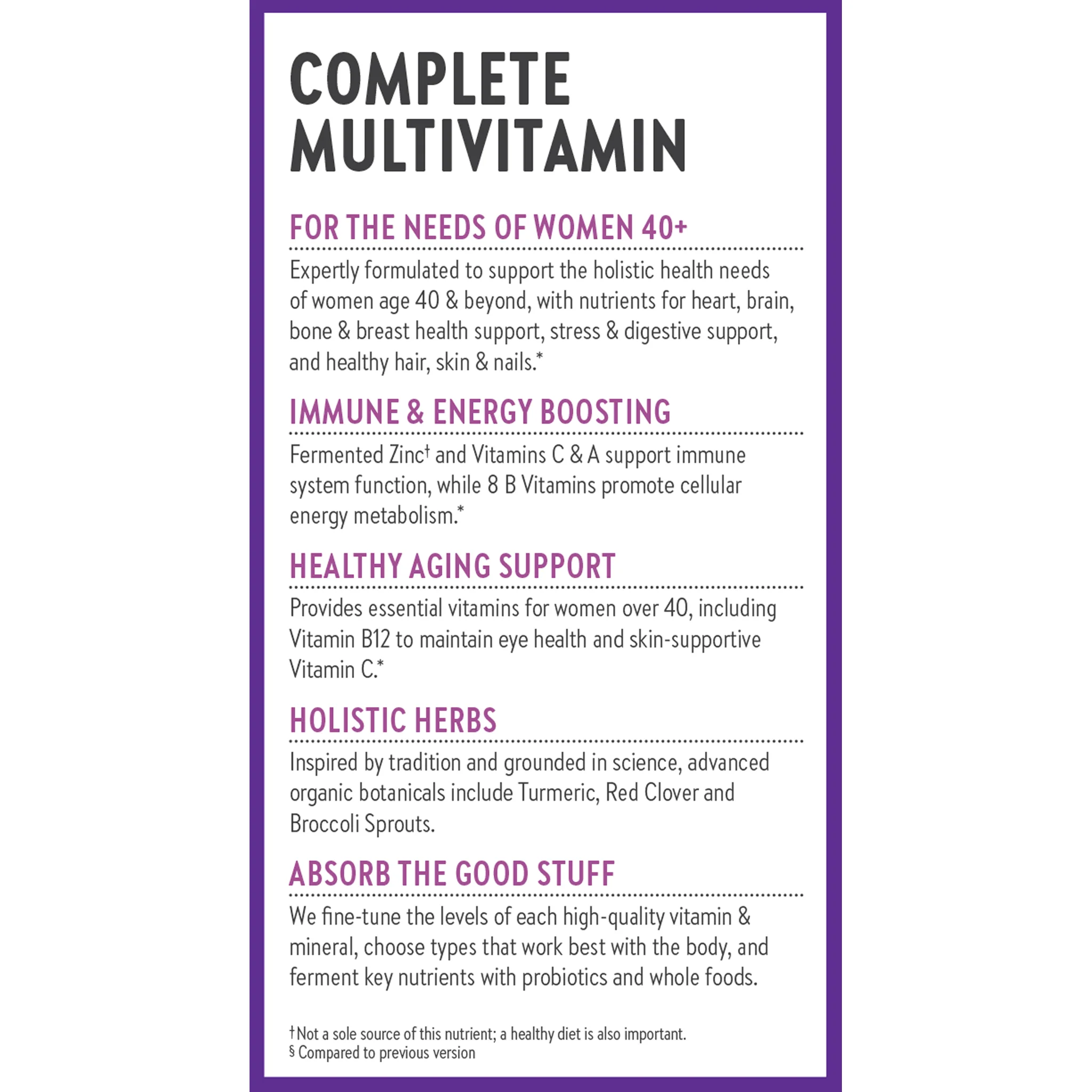 COMPLETE MULTIVITAMIN

FOR THE NEEDS OF WOMEN 40+

Expertly formulated to support the holistic health needs of women age 40 & beyond, with nutrients for heart, brain, bone & breast health support, stress & digestive support, and healthy hair, skin & nails.*

IMMUNE & ENERGY BOOSTING

Fermented Zinc† and Vitamins C & A support immune system function, while 8 B Vitamins promote cellular energy metabolism.*

HEALTHY AGING SUPPORT

Provides essential vitamins for women over 40, including Vitamin B12 to maintain eye health and skin-supportive Vitamin C.*

HOLISTIC HERBS

Inspired by tradition and grounded in science, advanced organic botanicals include Turmeric, Red Clover and Broccoli Sprouts.

ABSORB THE GOOD STUFF

We fine-tune the levels of each high-quality vitamin & mineral, choose types that work best with the body, and ferment key nutrients with probiotics and whole foods.

†Not a sole source of this nutrient; a healthy diet is also important.
§ Compared to previous version